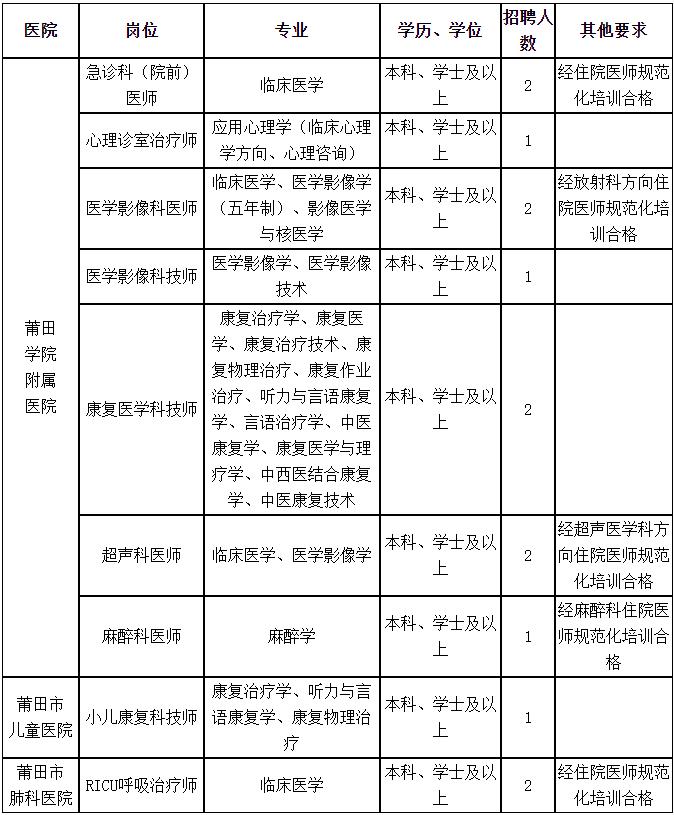 | 医院 | 岗位 | 专业 | 学历、学位 | 招聘人数 | 其他要求 |
|---|---|---|---|---|---|
| 莆田学院附属医院 | 急诊科（院前）医师 | 临床医学 | 本科、学士及以上 | 2 | 经住院医师规范化培训合格 |
| | 心理诊室治疗师 | 应用心理学（临床心理学方向、心理咨询） | 本科、学士及以上 | 1 | |
| | 医学影像科医师 | 临床医学、医学影像学（五年制）、影像医学与核医学 | 本科、学士及以上 | 2 | 经放射科方向住院医师规范化培训合格 |
| | 医学影像科技师 | 医学影像学、医学影像技术 | 本科、学士及以上 | 1 | |
| | 康复医学科技师 | 康复治疗学、康复医学、康复治疗技术、康复物理治疗、康复作业治疗、听力与言语康复学、言语治疗学、中医康复学、康复医学与理疗学、中西医结合康复学、中医康复技术 | 本科、学士及以上 | 2 | |
| | 超声科医师 | 临床医学、医学影像学 | 本科、学士及以上 | 2 | 经超声医学科方向住院医师规范化培训合格 |
| | 麻醉科医师 | 麻醉学 | 本科、学士及以上 | 1 | 经麻醉科住院医师规范化培训合格 |
| 莆田市儿童医院 | 小儿康复科技师 | 康复治疗学、听力与言语康复学、康复物理治疗 | 本科、学士及以上 | 1 | |
| 莆田市肺科医院 | RICU呼吸治疗师 | 临床医学 | 本科、学士及以上 | 2 | 经住院医师规范化培训合格 |